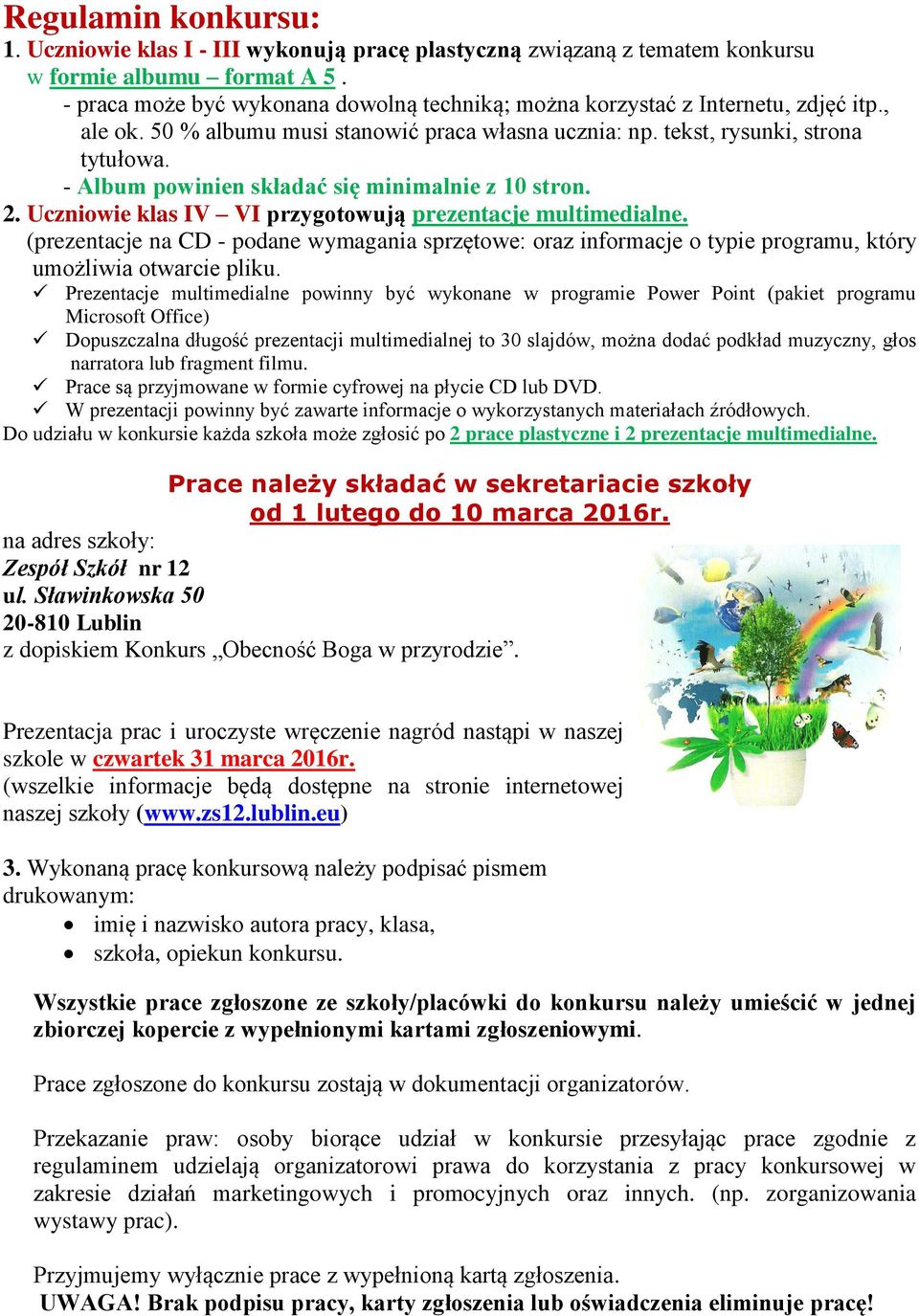 Regulamin konkursu:
1. Uczniowie klas I - III wykonują pracę plastyczną związaną z tematem konkursu w formie albumu – format A 5 .
- praca może być wykonana dowolną techniką; można korzystać z Internetu, zdjęć itp., ale ok. 50 % albumu musi stanowić praca własna ucznia: np. tekst, rysunki, strona tytułowa.
- Album powinien składać się minimalnie z 10 stron.
2. Uczniowie klas IV – VI przygotowują prezentacje multimedialne.
(prezentacje na CD - podane wymagania sprzętowe: oraz informacje o typie programu, który umożliwia otwarcie pliku.
✓ Prezentacje multimedialne powinny być wykonane w programie Power Point (pakiet programu Microsoft Office)
✓ Dopuszczalna długość prezentacji multimedialnej to 30 slajdów, można dodać podkład muzyczny, głos narratora lub fragment filmu.
✓ Prace są przyjmowane w formie cyfrowej na płycie CD lub DVD.
✓ W prezentacji powinny być zawarte informacje o wykorzystanych materiałach źródłowych.
Do udziału w konkursie każda szkoła może zgłosić po 2 prace plastyczne i 2 prezentacje multimedialne.

Prace należy składać w sekretariacie szkoły
od 1 lutego do 10 marca 2016r.

na adres szkoły:
Zespół Szkół nr 12
ul. Sławinkowska 50
20-810 Lublin
z dopiskiem Konkurs „Obecność Boga w przyrodzie”.

Prezentacja prac i uroczyste wręczenie nagród nastąpi w naszej szkole w czwartek 31 marca 2016r.
(wszelkie informacje będą dostępne na stronie internetowej naszej szkoły (www.zs12.lublin.eu)

3. Wykonaną pracę konkursową należy podpisać pismem drukowanym:
• imię i nazwisko autora pracy, klasa,
• szkoła, opiekun konkursu.

Wszystkie prace zgłoszone ze szkoły/placówki do konkursu należy umieścić w jednej zbiorczej kopercie z wypełnionymi kartami zgłoszeniowymi.

Prace zgłoszone do konkursu zostają w dokumentacji organizatorów.

Przekazanie praw: osoby biorące udział w konkursie przesyłając prace zgodnie z regulaminem udzielają organizatorowi prawa do korzystania z pracy konkursowej w zakresie działań marketingowych i promocyjnych oraz innych. (np. zorganizowania wystawy prac).

Przyjmujemy wyłącznie prace z wypełnioną kartą zgłoszenia.
UWAGA! Brak podpisu pracy, karty zgłoszenia lub oświadczenia eliminuje pracę!